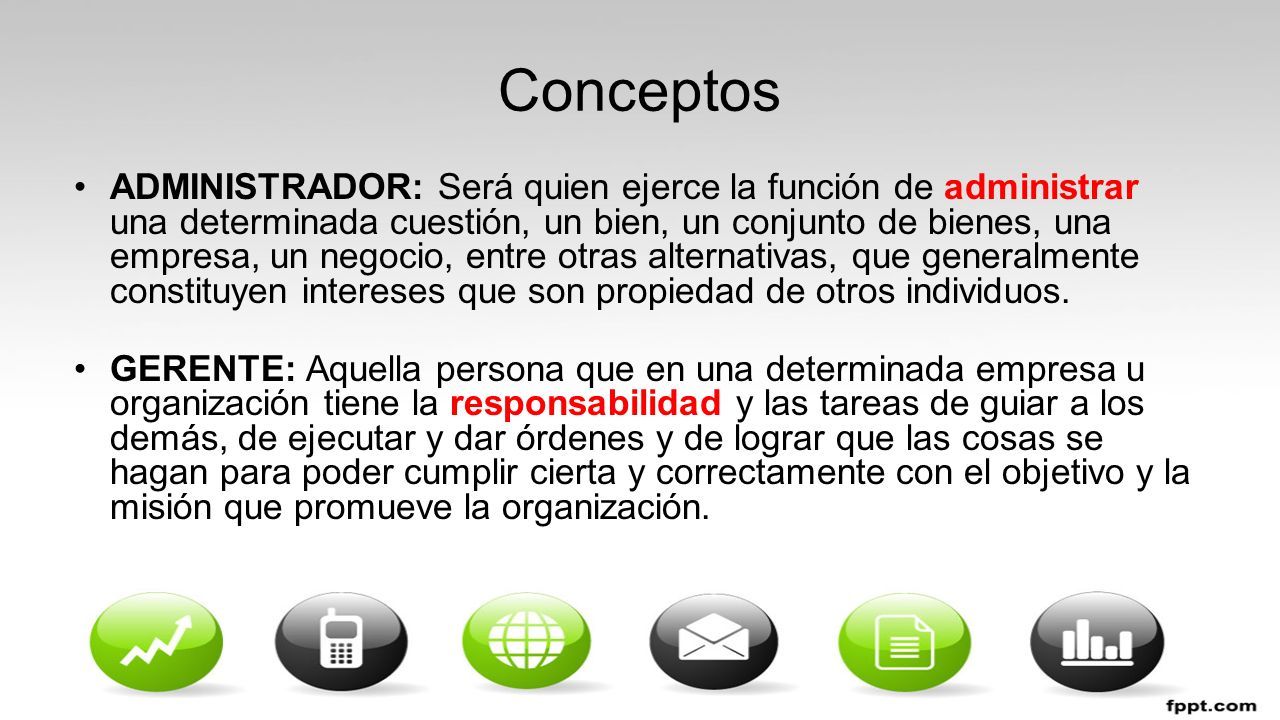 Conceptos

• ADMINISTRADOR: Será quien ejerce la función de administrar una determinada cuestión, un bien, un conjunto de bienes, una empresa, un negocio, entre otras alternativas, que generalmente constituyen intereses que son propiedad de otros individuos.

• GERENTE: Aquella persona que en una determinada empresa u organización tiene la responsabilidad y las tareas de guiar a los demás, de ejecutar y dar órdenes y de lograr que las cosas se hagan para poder cumplir cierta y correctamente con el objetivo y la misión que promueve la organización.

fppt.com